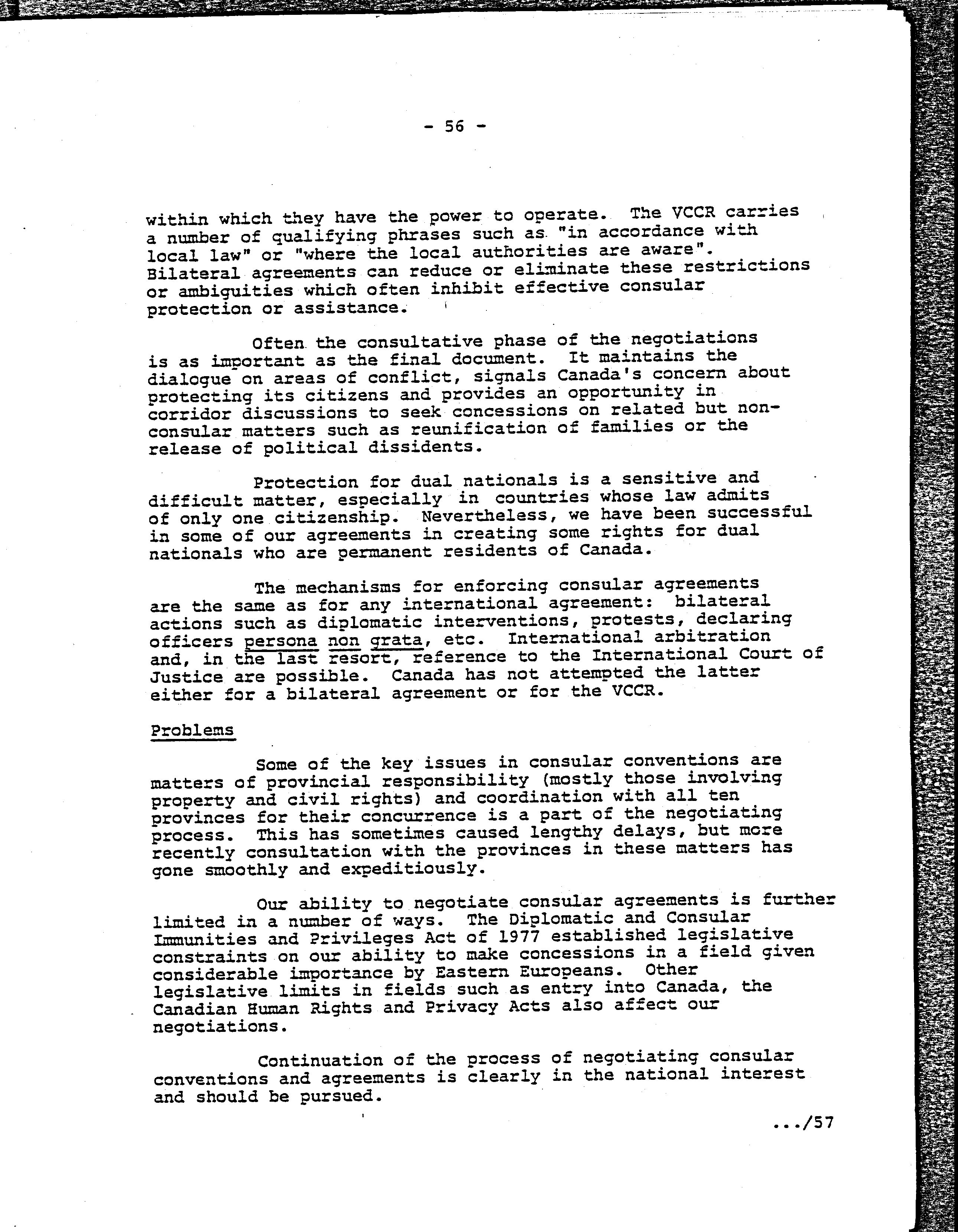 - 56 -

within which they have the power to operate. The VCCR carries a number of qualifying phrases such as "in accordance with local law" or "where the local authorities are aware". Bilateral agreements can reduce or eliminate these restrictions or ambiguities which often inhibit effective consular protection or assistance.

Often the consultative phase of the negotiations is as important as the final document. It maintains the dialogue on areas of conflict, signals Canada's concern about protecting its citizens and provides an opportunity in corridor discussions to seek concessions on related but non-consular matters such as reunification of families or the release of political dissidents.

Protection for dual nationals is a sensitive and difficult matter, especially in countries whose law admits of only one citizenship. Nevertheless, we have been successful in some of our agreements in creating some rights for dual nationals who are permanent residents of Canada.

The mechanisms for enforcing consular agreements are the same as for any international agreement: bilateral actions such as diplomatic interventions, protests, declaring officers persona non grata, etc. International arbitration and, in the last resort, reference to the International Court of Justice are possible. Canada has not attempted the latter either for a bilateral agreement or for the VCCR.

Problems

Some of the key issues in consular conventions are matters of provincial responsibility (mostly those involving property and civil rights) and coordination with all ten provinces for their concurrence is a part of the negotiating process. This has sometimes caused lengthy delays, but more recently consultation with the provinces in these matters has gone smoothly and expeditiously.

Our ability to negotiate consular agreements is further limited in a number of ways. The Diplomatic and Consular Immunities and Privileges Act of 1977 established legislative constraints on our ability to make concessions in a field given considerable importance by Eastern Europeans. Other legislative limits in fields such as entry into Canada, the Canadian Human Rights and Privacy Acts also affect our negotiations.

Continuation of the process of negotiating consular conventions and agreements is clearly in the national interest and should be pursued.

.../57